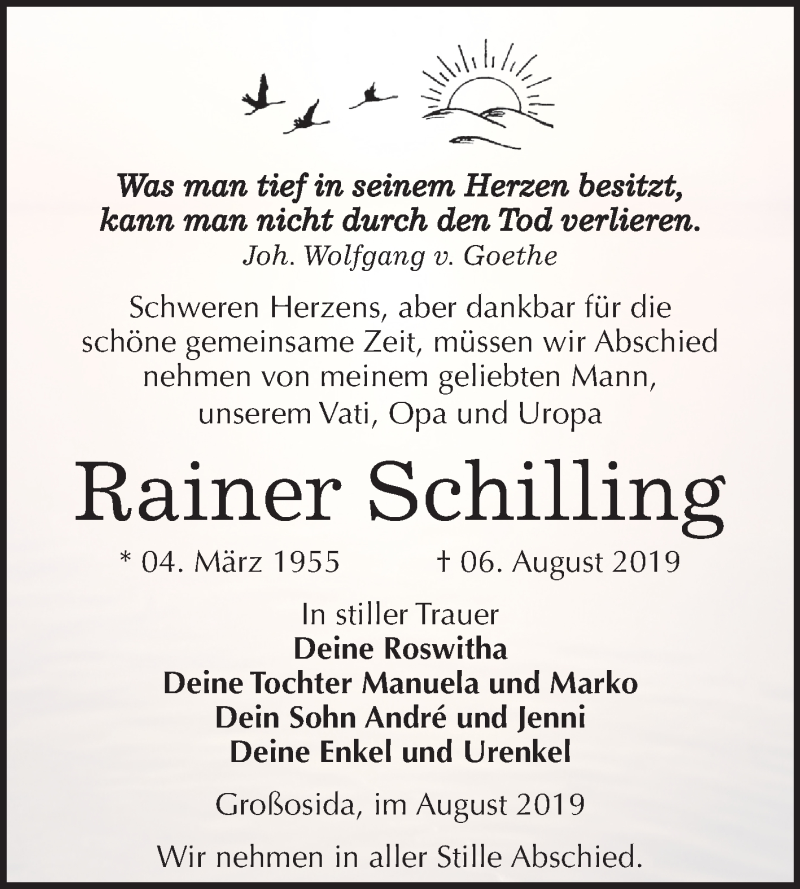 Was man tief in seinem Herzen besitzt, kann man nicht durch den Tod verlieren.
Joh. Wolfgang v. Goethe

Schweren Herzens, aber dankbar für die schöne gemeinsame Zeit, müssen wir Abschied nehmen von meinem geliebten Mann, unserem Vati, Opa und Uropa

Rainer Schilling

* 04. März 1955 † 06. August 2019

In stiller Trauer
Deine Roswitha
Deine Tochter Manuela und Marko
Dein Sohn André und Jenni
Deine Enkel und Urenkel

Großosida, im August 2019

Wir nehmen in aller Stille Abschied.